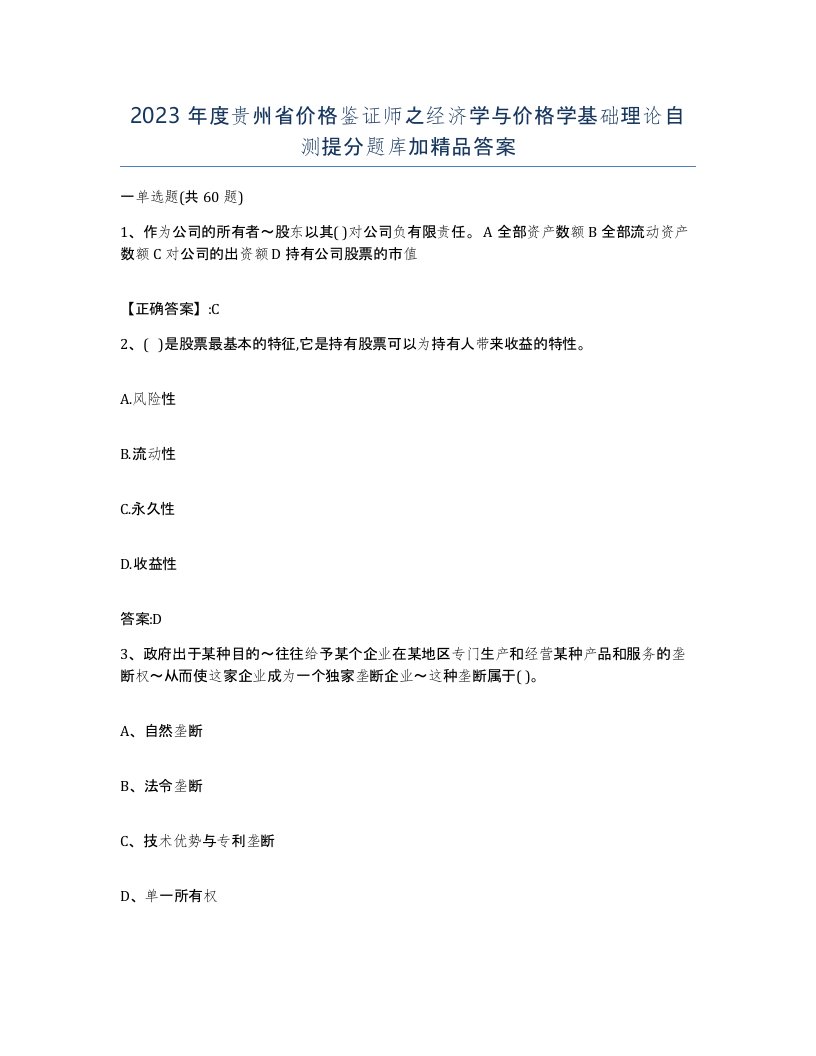 2023 年度贵州省价格鉴证师之经济学与价格学基础理论自测提分题库加精品答案

一单选题(共 60 题)

1、作为公司的所有者～股东以其( )对公司负有限责任。 A 全部资产数额 B 全部流动资产数额 C 对公司的出资额 D 持有公司股票的市值

【正确答案】:C

2、( )是股票最基本的特征,它是持有股票可以为持有人带来收益的特性。

A.风险性

B.流动性

C.永久性

D.收益性

答案:D

3、政府出于某种目的～往往给予某个企业在某地区专门生产和经营某种产品和服务的垄断权～从而使这家企业成为一个独家垄断企业～这种垄断属于( )。

A、自然垄断

B、法令垄断

C、技术优势与专利垄断

D、单一所有权